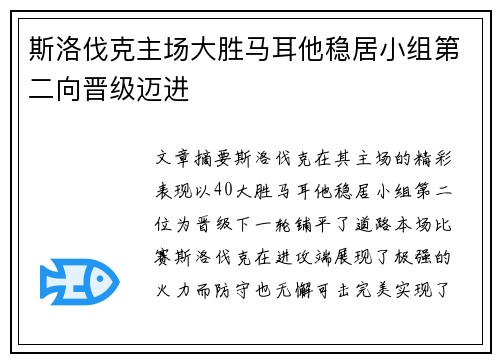 斯洛伐克主场大胜马耳他稳居小组第二向晋级迈进

文章摘要斯洛伐克在其主场的精彩表现以40大胜马耳他稳居小组第二位为晋级下一轮铺平了道路本场比赛斯洛伐克在进攻端展现了极强的火力而防守也无懈可击完美实现了